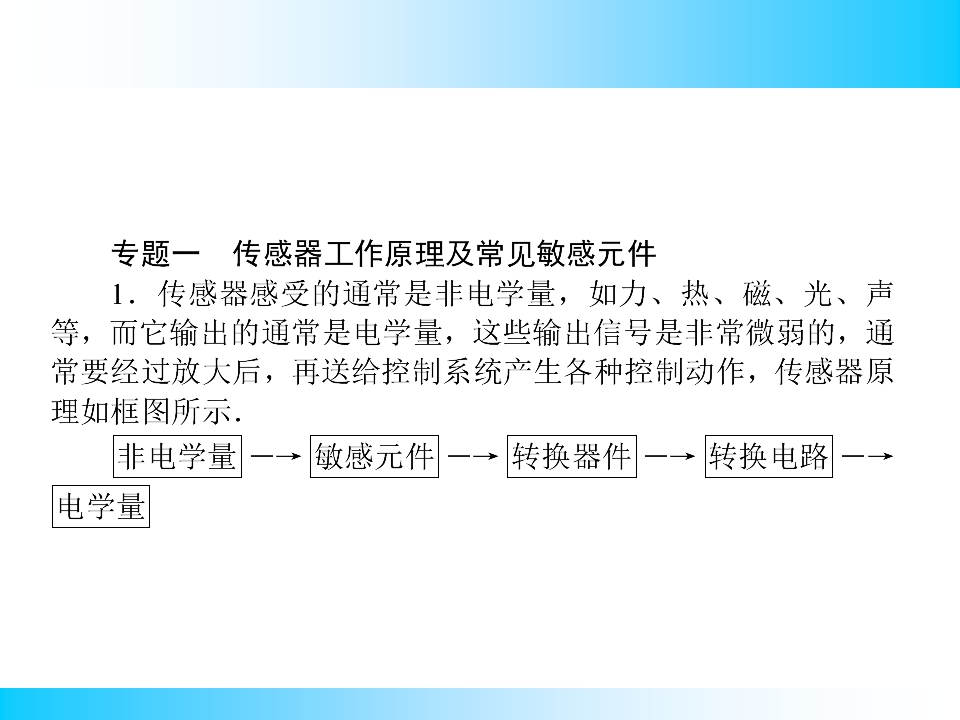 专题一　传感器工作原理及常见敏感元件

1．传感器感受的通常是非电学量，如力、热、磁、光、声等，而它输出的通常是电学量，这些输出信号是非常微弱的，通常要经过放大后，再送给控制系统产生各种控制动作，传感器原理如框图所示.

非电学量 →  敏感元件 →  转换器件 →  转换电路 →  电学量